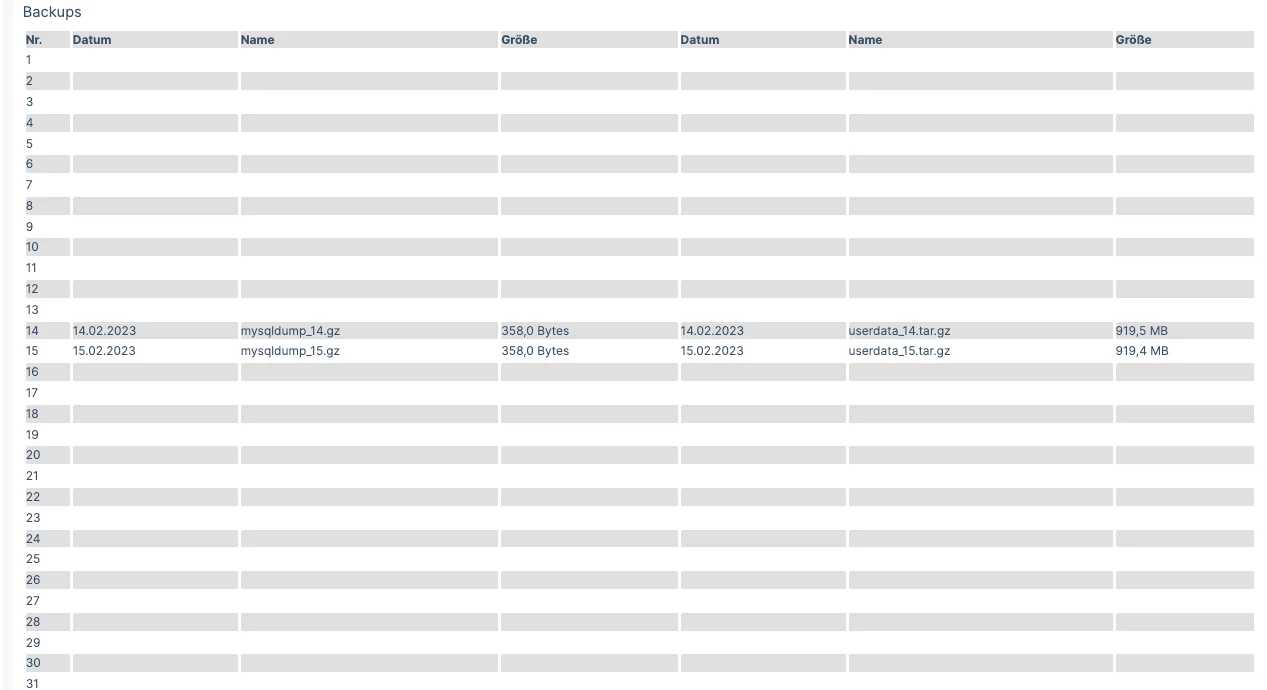 Backups

| Nr. | Datum | Name | Größe | Datum | Name | Größe |
|---|---|---|---|---|---|---|
| 1 | | | | | | |
| 2 | | | | | | |
| 3 | | | | | | |
| 4 | | | | | | |
| 5 | | | | | | |
| 6 | | | | | | |
| 7 | | | | | | |
| 8 | | | | | | |
| 9 | | | | | | |
| 10 | | | | | | |
| 11 | | | | | | |
| 12 | | | | | | |
| 13 | | | | | | |
| 14 | 14.02.2023 | mysqldump_14.gz | 358,0 Bytes | 14.02.2023 | userdata_14.tar.gz | 919,5 MB |
| 15 | 15.02.2023 | mysqldump_15.gz | 358,0 Bytes | 15.02.2023 | userdata_15.tar.gz | 919,4 MB |
| 16 | | | | | | |
| 17 | | | | | | |
| 18 | | | | | | |
| 19 | | | | | | |
| 20 | | | | | | |
| 21 | | | | | | |
| 22 | | | | | | |
| 23 | | | | | | |
| 24 | | | | | | |
| 25 | | | | | | |
| 26 | | | | | | |
| 27 | | | | | | |
| 28 | | | | | | |
| 29 | | | | | | |
| 30 | | | | | | |
| 31 | | | | | | |